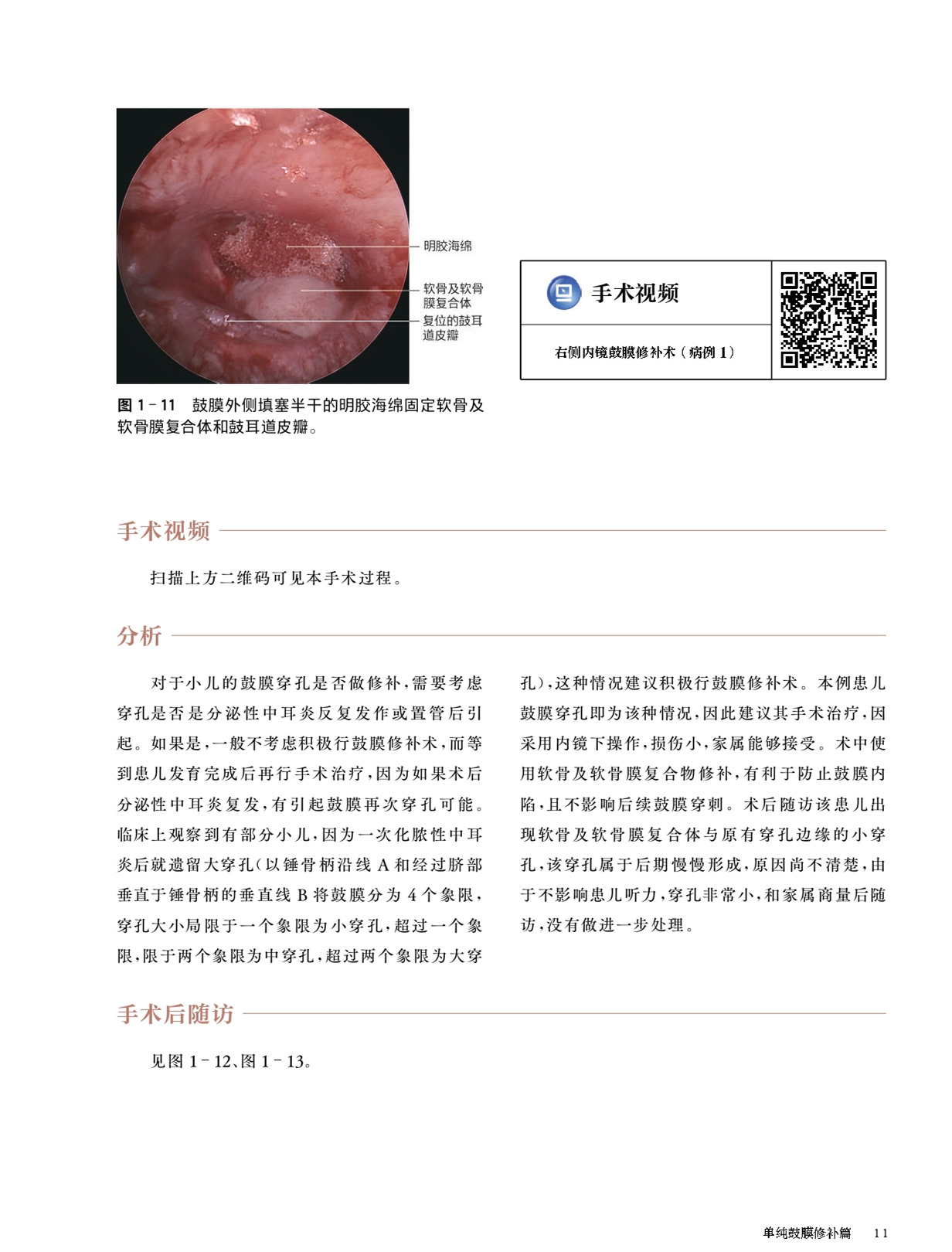 明胶海绵

软骨及软骨膜复合体

复位的鼓耳道皮瓣

图 1－11　鼓膜外侧填塞半干的明胶海绵固定软骨及软骨膜复合体和鼓耳道皮瓣。

手术视频

右侧内镜鼓膜修补术（病例 1）

手术视频

扫描上方二维码可见本手术过程。

分析

对于小儿的鼓膜穿孔是否做修补，需要考虑穿孔是否是分泌性中耳炎反复发作或置管后引起。如果是，一般不考虑积极行鼓膜修补术，而等到患儿发育完成后再行手术治疗，因为如果术后分泌性中耳炎复发，有引起鼓膜再次穿孔可能。临床上观察到有部分小儿，因为一次化脓性中耳炎后就遗留大穿孔（以锤骨柄沿线 A 和经过脐部垂直于锤骨柄的垂直线 B 将鼓膜分为 4 个象限，穿孔大小局限于一个象限为小穿孔，超过一个象限，限于两个象限为中穿孔，超过两个象限为大穿孔），这种情况建议积极行鼓膜修补术。本例患儿鼓膜穿孔即为该种情况，因此建议其手术治疗，因采用内镜下操作，损伤小，家属能够接受。术中使用软骨及软骨膜复合物修补，有利于防止鼓膜内陷，且不影响后续鼓膜穿刺。术后随访该患儿出现软骨及软骨膜复合体与原有穿孔边缘的小穿孔，该穿孔属于后期慢慢形成，原因尚不清楚，由于不影响患儿听力，穿孔非常小，和家属商量后随访，没有做进一步处理。

手术后随访

见图 1－12、图 1－13。

单纯鼓膜修补篇　11